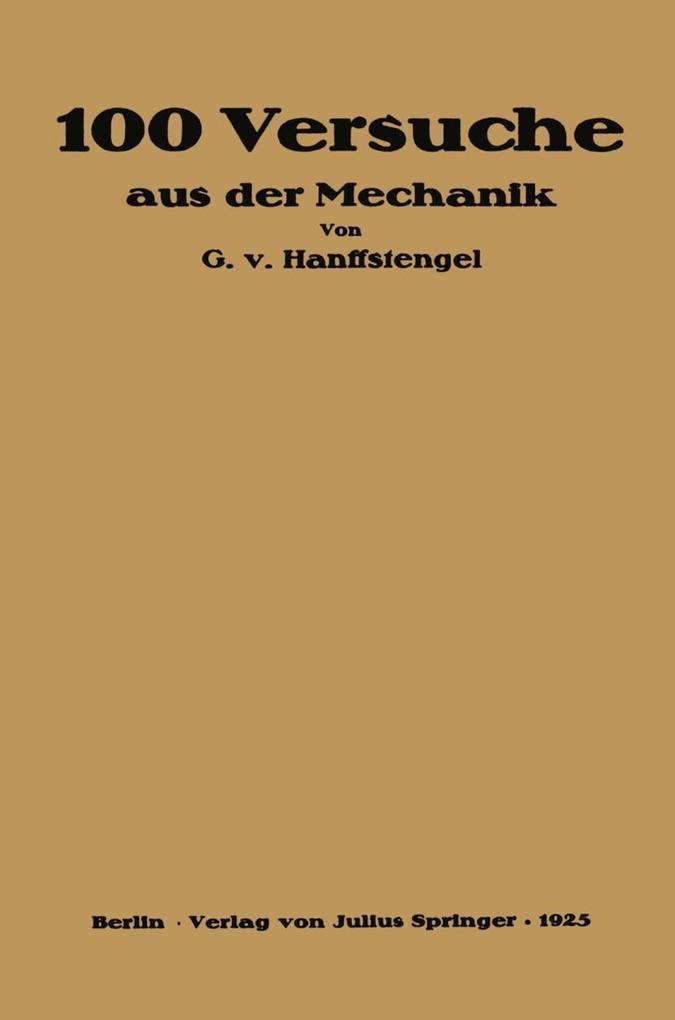 100 Versuche
aus der Mechanik
Von
G. v. Hanffstengel

Berlin · Verlag von Julius Springer · 1925